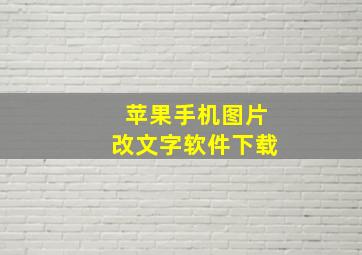 苹果手机图片
改文字软件下载